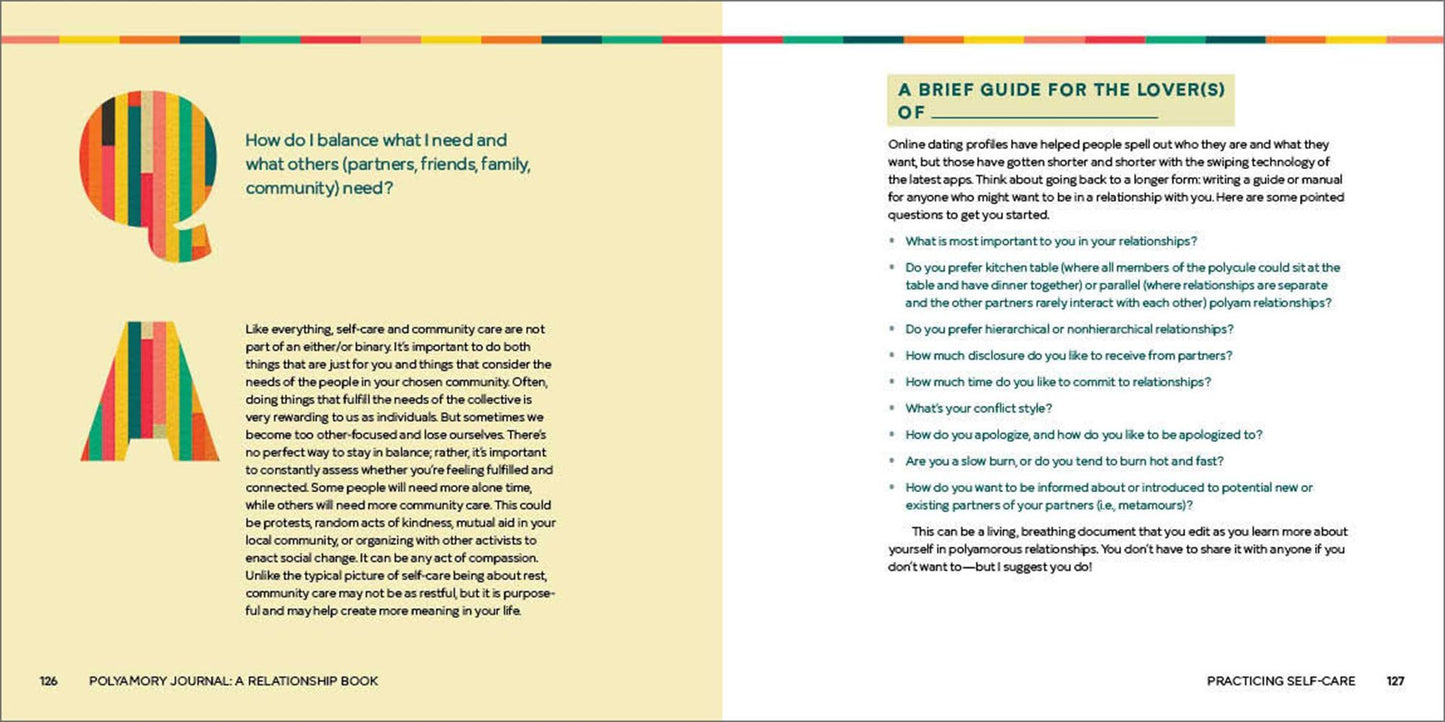 Q

How do I balance what I need and what others (partners, friends, family, community) need?

A

Like everything, self-care and community care are not part of an either/or binary. It's important to do both things that are just for you and things that consider the needs of the people in your chosen community. Often, doing things that fulfill the needs of the collective is very rewarding to us as individuals. But sometimes we become too other-focused and lose ourselves. There's no perfect way to stay in balance; rather, it's important to constantly assess whether you're feeling fulfilled and connected. Some people will need more alone time, while others will need more community care. This could be protests, random acts of kindness, mutual aid in your local community, or organizing with other activists to enact social change. It can be any act of compassion. Unlike the typical picture of self-care being about rest, community care may not be as restful, but it is purposeful and may help create more meaning in your life.

126 POLYAMORY JOURNAL: A RELATIONSHIP BOOK

A BRIEF GUIDE FOR THE LOVER(S) OF ____

Online dating profiles have helped people spell out who they are and what they want, but those have gotten shorter and shorter with the swiping technology of the latest apps. Think about going back to a longer form: writing a guide or manual for anyone who might want to be in a relationship with you. Here are some pointed questions to get you started.

• What is most important to you in your relationships?
• Do you prefer kitchen table (where all members of the polycule could sit at the table and have dinner together) or parallel (where relationships are separate and the other partners rarely interact with each other) polyam relationships?
• Do you prefer hierarchical or nonhierarchical relationships?
• How much disclosure do you like to receive from partners?
• How much time do you like to commit to relationships?
• What's your conflict style?
• How do you apologize, and how do you like to be apologized to?
• Are you a slow burn, or do you tend to burn hot and fast?
• How do you want to be informed about or introduced to potential new or existing partners of your partners (i.e., metamours)?

This can be a living, breathing document that you edit as you learn more about yourself in polyamorous relationships. You don't have to share it with anyone if you don't want to—but I suggest you do!

PRACTICING SELF-CARE 127